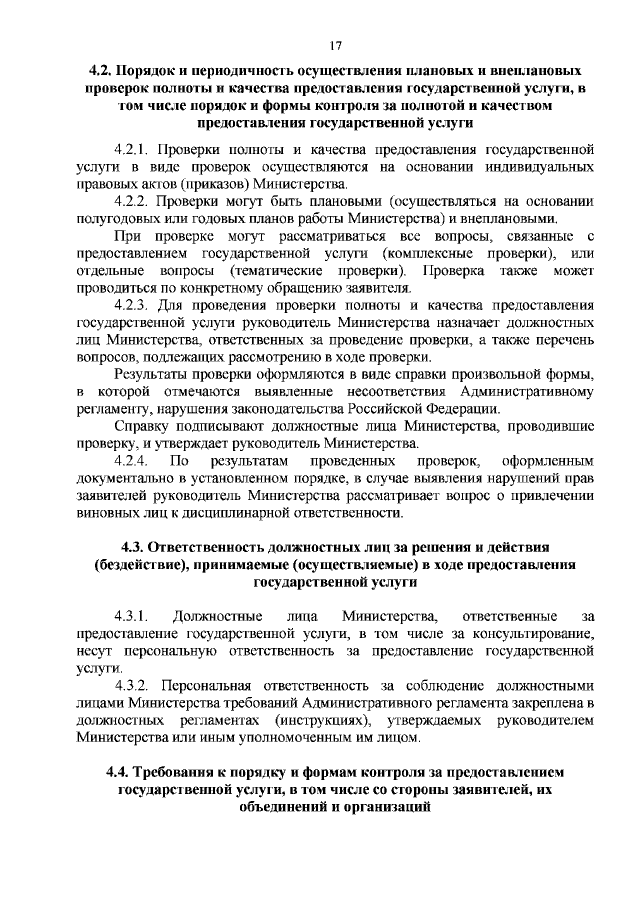 17

4.2. Порядок и периодичность осуществления плановых и внеплановых проверок полноты и качества предоставления государственной услуги, в том числе порядок и формы контроля за полнотой и качеством предоставления государственной услуги

4.2.1. Проверки полноты и качества предоставления государственной услуги в виде проверок осуществляются на основании индивидуальных правовых актов (приказов) Министерства.

4.2.2. Проверки могут быть плановыми (осуществляться на основании полугодовых или годовых планов работы Министерства) и внеплановыми.

При проверке могут рассматриваться все вопросы, связанные с предоставлением государственной услуги (комплексные проверки), или отдельные вопросы (тематические проверки). Проверка также может проводиться по конкретному обращению заявителя.

4.2.3. Для проведения проверки полноты и качества предоставления государственной услуги руководитель Министерства назначает должностных лиц Министерства, ответственных за проведение проверки, а также перечень вопросов, подлежащих рассмотрению в ходе проверки.

Результаты проверки оформляются в виде справки произвольной формы, в которой отмечаются выявленные несоответствия Административному регламенту, нарушения законодательства Российской Федерации.

Справку подписывают должностные лица Министерства, проводившие проверку, и утверждает руководитель Министерства.

4.2.4. По результатам проведенных проверок, оформленным документально в установленном порядке, в случае выявления нарушений прав заявителей руководитель Министерства рассматривает вопрос о привлечении виновных лиц к дисциплинарной ответственности.

4.3. Ответственность должностных лиц за решения и действия (бездействие), принимаемые (осуществляемые) в ходе предоставления государственной услуги

4.3.1. Должностные лица Министерства, ответственные за предоставление государственной услуги, в том числе за консультирование, несут персональную ответственность за предоставление государственной услуги.

4.3.2. Персональная ответственность за соблюдение должностными лицами Министерства требований Административного регламента закреплена в должностных регламентах (инструкциях), утверждаемых руководителем Министерства или иным уполномоченным им лицом.

4.4. Требования к порядку и формам контроля за предоставлением государственной услуги, в том числе со стороны заявителей, их объединений и организаций